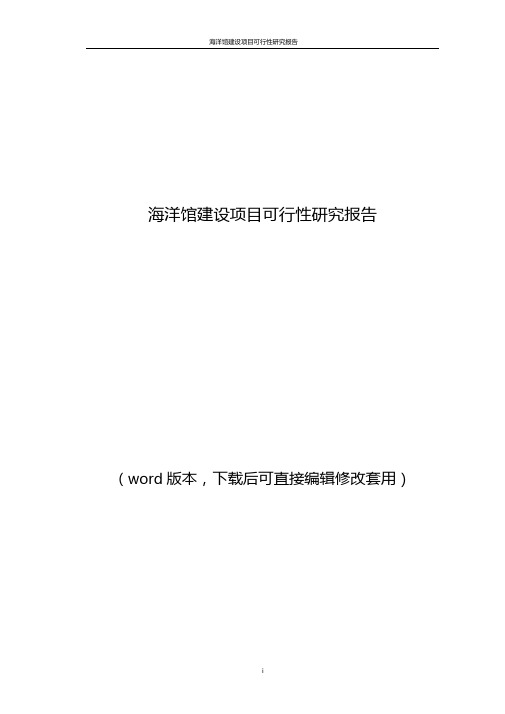 海洋馆建设项目可行性研究报告

海洋馆建设项目可行性研究报告

（word 版本，下载后可直接编辑修改套用）

i